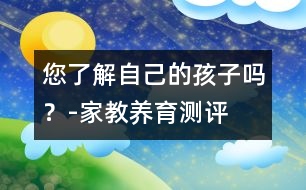 您了解自己的孩子吗？-家教养育测评